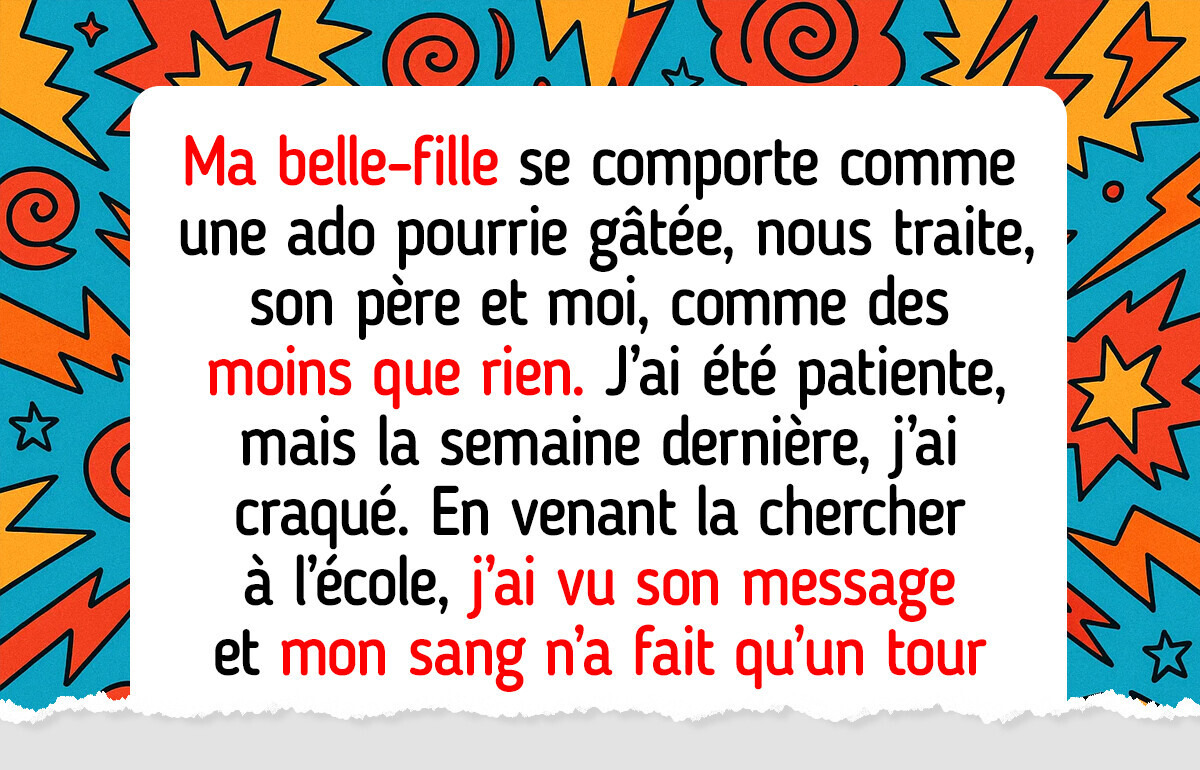 Ma belle-fille se comporte comme une ado pourrie gâtée, nous traite, son père et moi, comme des moins que rien. J'ai été patiente, mais la semaine dernière, j'ai craqué. En venant la chercher à l'école, j'ai vu son message et mon sang n'a fait qu'un tour